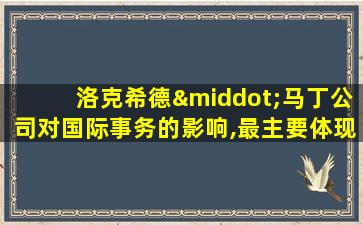 洛克希德&middot;马丁公司对国际事务的影响,最主要体现